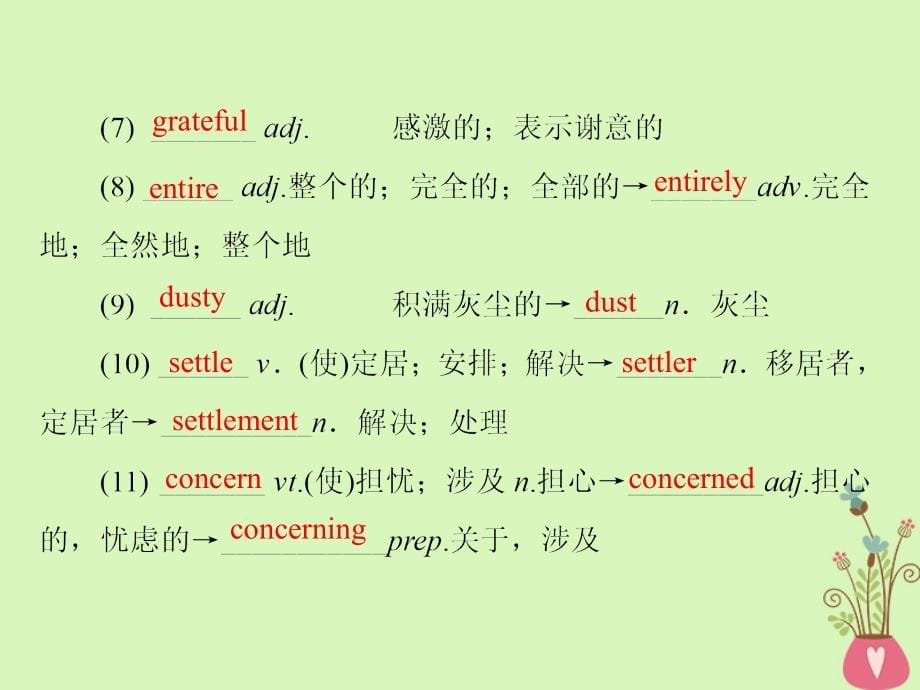 (7) grateful adj. 感激的；表示谢意的

(8) entire adj.整个的；完全的；全部的→entirely adv.完全地；全然地；整个地

(9) dusty adj. 积满灰尘的→dust n．灰尘

(10) settle v．(使)定居；安排；解决→settler n．移居者，定居者→settlement n．解决；处理

(11) concern vt.(使)担忧；涉及 n.担心→concerned adj.担心的，忧虑的→concerning prep.关于，涉及